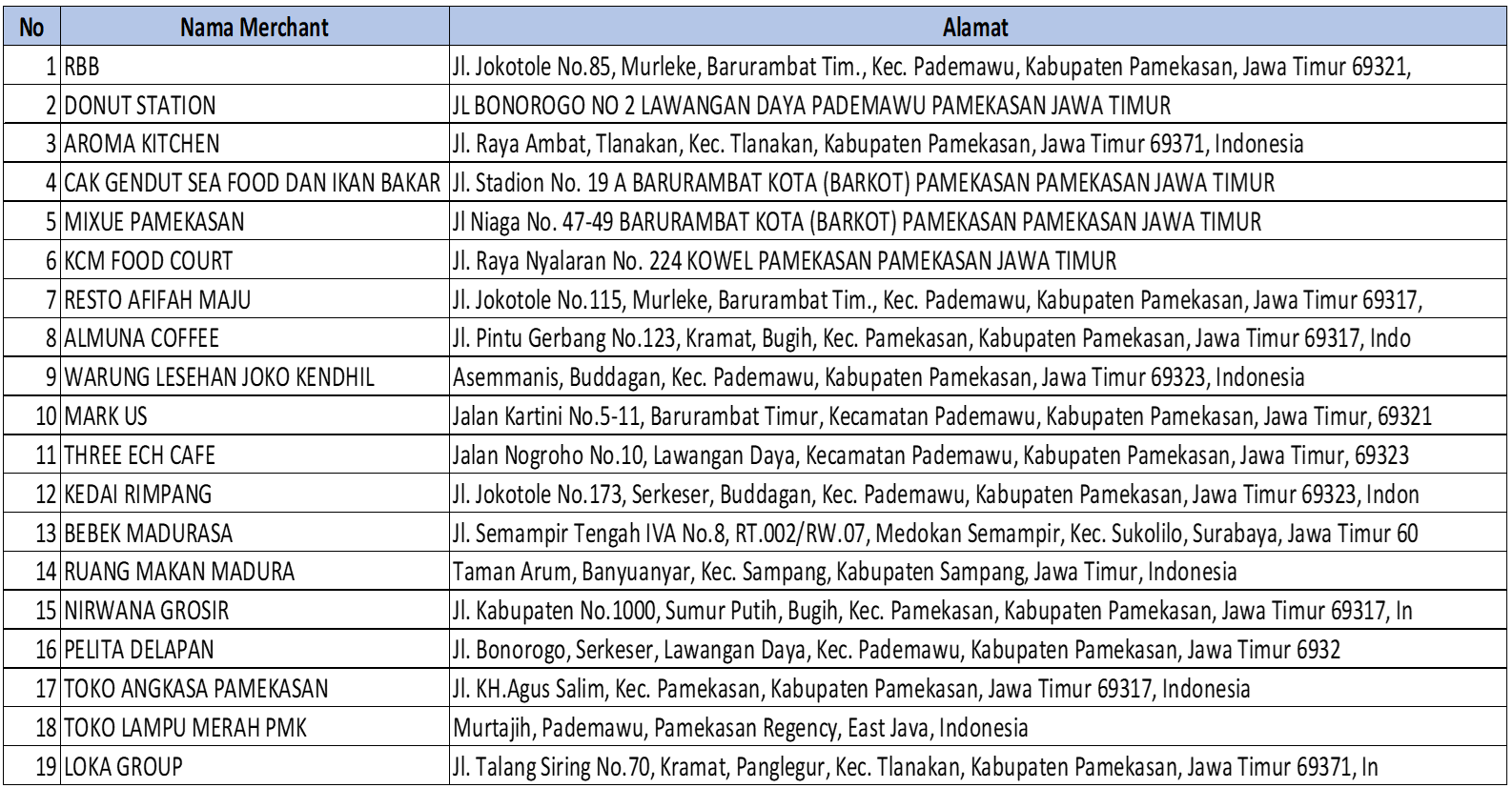 | No | Nama Merchant | Alamat |
|---|---|---|
| 1 | RBB | Jl. Jokotole No.85, Murleke, Barurambat Tim., Kec. Pademawu, Kabupaten Pamekasan, Jawa Timur 69321, |
| 2 | DONUT STATION | JL BONOROGO NO 2 LAWANGAN DAYA PADEMAWU PAMEKASAN JAWA TIMUR |
| 3 | AROMA KITCHEN | Jl. Raya Ambat, Tlanakan, Kec. Tlanakan, Kabupaten Pamekasan, Jawa Timur 69371, Indonesia |
| 4 | CAK GENDUT SEA FOOD DAN IKAN BAKAR | Jl. Stadion No. 19 A BARURAMBAT KOTA (BARKOT) PAMEKASAN PAMEKASAN JAWA TIMUR |
| 5 | MIXUE PAMEKASAN | Jl Niaga No. 47-49 BARURAMBAT KOTA (BARKOT) PAMEKASAN PAMEKASAN JAWA TIMUR |
| 6 | KCM FOOD COURT | Jl. Raya Nyalaran No. 224 KOWEL PAMEKASAN PAMEKASAN JAWA TIMUR |
| 7 | RESTO AFIFAH MAJU | Jl. Jokotole No.115, Murleke, Barurambat Tim., Kec. Pademawu, Kabupaten Pamekasan, Jawa Timur 69317, |
| 8 | ALMUNA COFFEE | Jl. Pintu Gerbang No.123, Kramat, Bugih, Kec. Pamekasan, Kabupaten Pamekasan, Jawa Timur 69317, Indo |
| 9 | WARUNG LESEHAN JOKO KENDHIL | Asemmanis, Buddagan, Kec. Pademawu, Kabupaten Pamekasan, Jawa Timur 69323, Indonesia |
| 10 | MARK US | Jalan Kartini No.5-11, Barurambat Timur, Kecamatan Pademawu, Kabupaten Pamekasan, Jawa Timur, 69321 |
| 11 | THREE ECH CAFE | Jalan Nogroho No.10, Lawangan Daya, Kecamatan Pademawu, Kabupaten Pamekasan, Jawa Timur, 69323 |
| 12 | KEDAI RIMPANG | Jl. Jokotole No.173, Serkeser, Buddagan, Kec. Pademawu, Kabupaten Pamekasan, Jawa Timur 69323, Indon |
| 13 | BEBEK MADURASA | Jl. Semampir Tengah IVA No.8, RT.002/RW.07, Medokan Semampir, Kec. Sukolilo, Surabaya, Jawa Timur 60 |
| 14 | RUANG MAKAN MADURA | Taman Arum, Banyuanyar, Kec. Sampang, Kabupaten Sampang, Jawa Timur, Indonesia |
| 15 | NIRWANA GROSIR | Jl. Kabupaten No.1000, Sumur Putih, Bugih, Kec. Pamekasan, Kabupaten Pamekasan, Jawa Timur 69317, In |
| 16 | PELITA DELAPAN | Jl. Bonorogo, Serkeser, Lawangan Daya, Kec. Pademawu, Kabupaten Pamekasan, Jawa Timur 6932 |
| 17 | TOKO ANGKASA PAMEKASAN | Jl. KH.Agus Salim, Kec. Pamekasan, Kabupaten Pamekasan, Jawa Timur 69317, Indonesia |
| 18 | TOKO LAMPU MERAH PMK | Murtajih, Pademawu, Pamekasan Regency, East Java, Indonesia |
| 19 | LOKA GROUP | Jl. Talang Siring No.70, Kramat, Panglegur, Kec. Tlanakan, Kabupaten Pamekasan, Jawa Timur 69371, In |